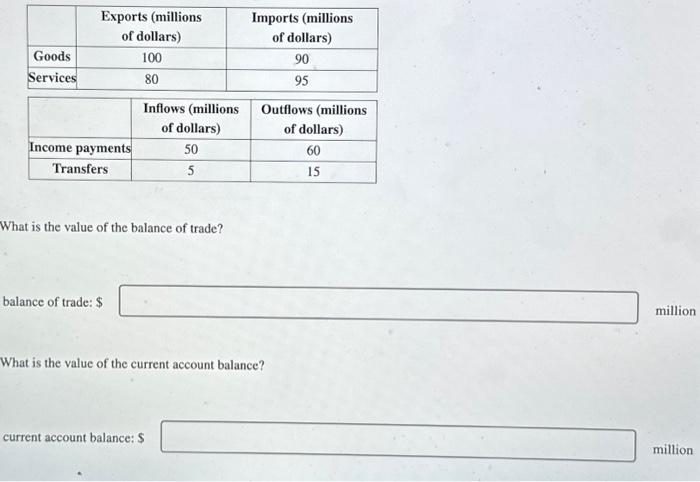 | | Exports (millions of dollars) | Imports (millions of dollars) |
|---|---|---|
| Goods | 100 | 90 |
| Services | 80 | 95 |

| | Inflows (millions of dollars) | Outflows (millions of dollars) |
|---|---|---|
| Income payments | 50 | 60 |
| Transfers | 5 | 15 |

What is the value of the balance of trade?

balance of trade: $ million

What is the value of the current account balance?

current account balance: $ million